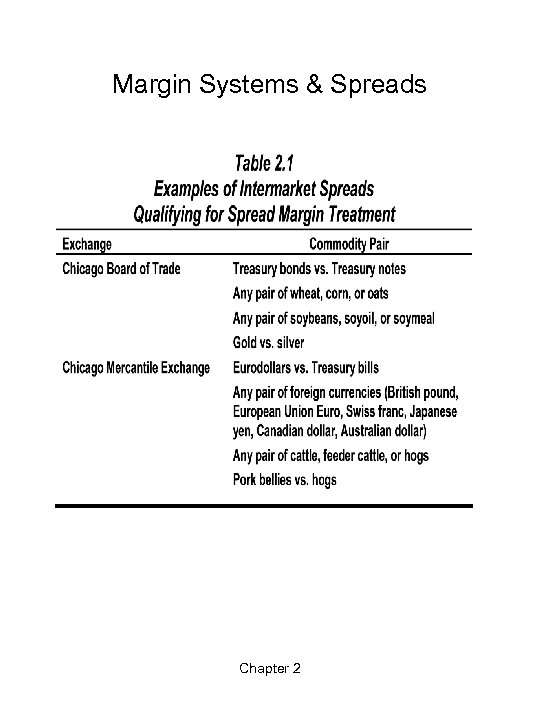 Margin Systems & Spreads

Table 2.1
Examples of Intermarket Spreads
Qualifying for Spread Margin Treatment

| Exchange | Commodity Pair |
|---|---|
| Chicago Board of Trade | Treasury bonds vs. Treasury notes |
| | Any pair of wheat, corn, or oats |
| | Any pair of soybeans, soyoil, or soymeal |
| | Gold vs. silver |
| Chicago Mercantile Exchange | Eurodollars vs. Treasury bills |
| | Any pair of foreign currencies (British pound, European Union Euro, Swiss franc, Japanese yen, Canadian dollar, Australian dollar) |
| | Any pair of cattle, feeder cattle, or hogs |
| | Pork bellies vs. hogs |

Chapter 2